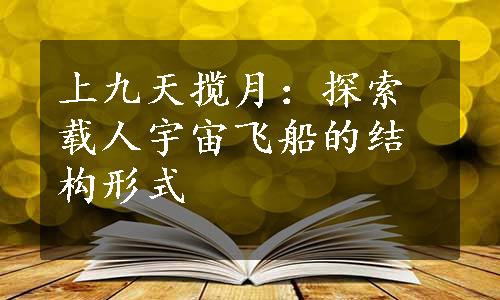 上九天揽月：探索载人宇宙飞船的结构形式